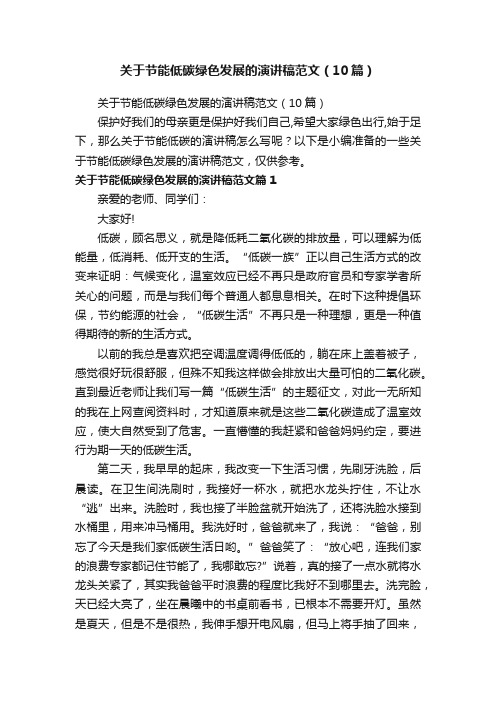 关于节能低碳绿色发展的演讲稿范文（10篇）

关于节能低碳绿色发展的演讲稿范文（10篇）

保护好我们的母亲更是保护好我们自己,希望大家绿色出行,始于足下，那么关于节能低碳的演讲稿怎么写呢？以下是小编准备的一些关于节能低碳绿色发展的演讲稿范文，仅供参考。

关于节能低碳绿色发展的演讲稿范文篇1

亲爱的老师、同学们：

大家好!

低碳，顾名思义，就是降低耗二氧化碳的排放量，可以理解为低能量，低消耗、低开支的生活。“低碳一族”正以自己生活方式的改变来证明：气候变化，温室效应已经不再只是政府官员和专家学者所关心的问题，而是与我们每个普通人都息息相关。在时下这种提倡环保，节约能源的社会，“低碳生活”不再只是一种理想，更是一种值得期待的新的生活方式。

以前的我总是喜欢把空调温度调得低低的，躺在床上盖着被子，感觉很好玩很舒服，但殊不知我这样做会排放出大量可怕的二氧化碳。直到最近老师让我们写一篇“低碳生活”的主题征文，对此一无所知的我在上网查阅资料时，才知道原来就是这些二氧化碳造成了温室效应，使大自然受到了危害。一直懵懂的我赶紧和爸爸妈妈约定，要进行为期一天的低碳生活。

第二天，我早早的起床，我改变一下生活习惯，先刷牙洗脸，后晨读。在卫生间洗刷时，我接好一杯水，就把水龙头拧住，不让水“逃”出来。洗脸时，我也接了半脸盆就开始洗了，还将洗脸水接到水桶里，用来冲马桶用。我洗好时，爸爸就来了，我说：“爸爸，别忘了今天是我们家低碳生活日哟。”爸爸笑了：“放心吧，连我们家的浪费专家都记住节能了，我哪敢忘?”说着，真的接了一点水就将水龙头关紧了，其实我爸爸平时浪费的程度比我好不到哪里去。洗完脸，天已经大亮了，坐在晨曦中的书桌前看书，已根本不需要开灯。虽然是夏天，但是不是很热，我伸手想开电风扇，但马上将手抽了回来，